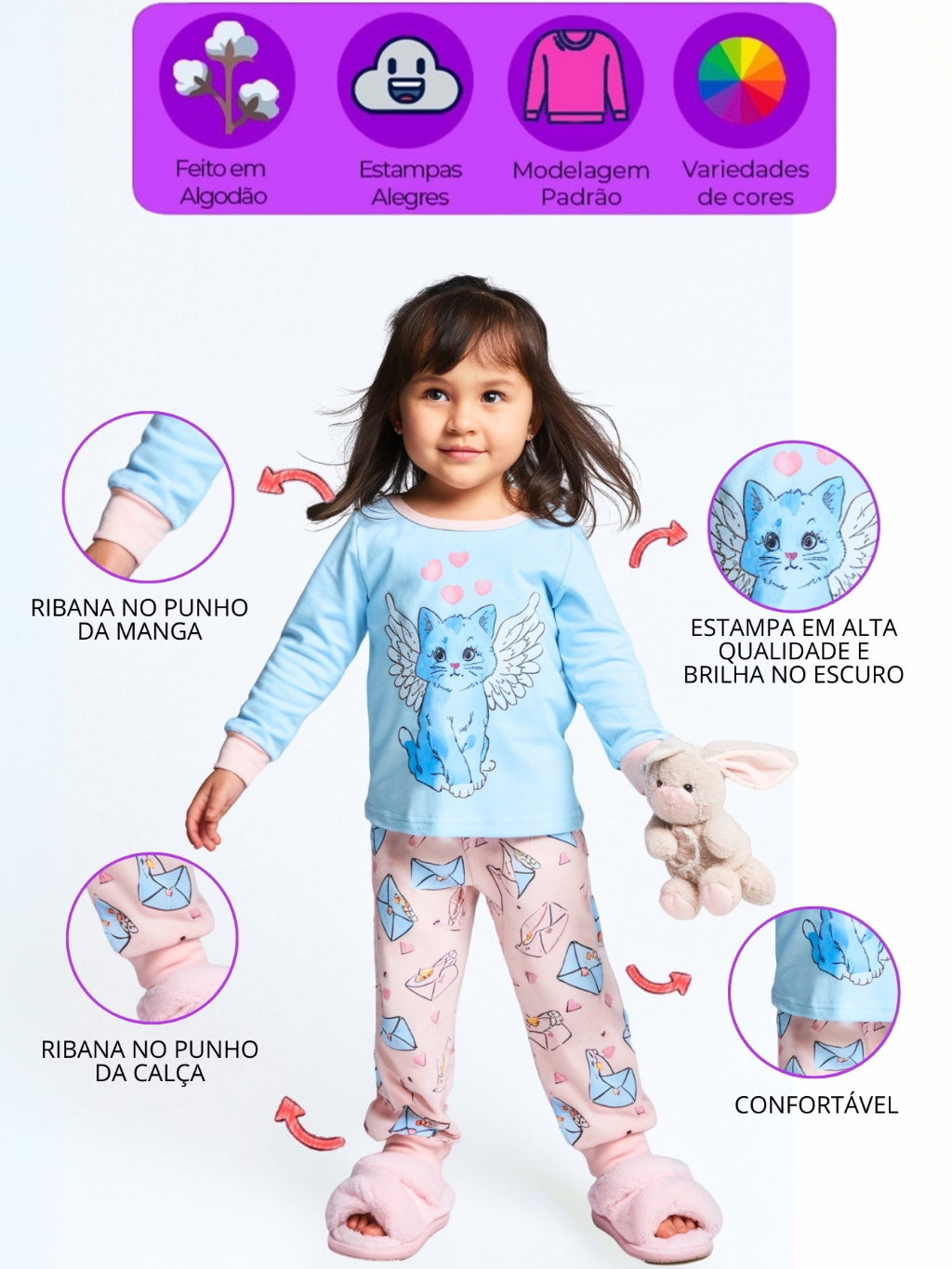 Feito em Algodão

Estampas Alegres

Modelagem Padrão

Variedades de cores

RIBANA NO PUNHO DA MANGA

ESTAMPA EM ALTA QUALIDADE E BRILHA NO ESCURO

RIBANA NO PUNHO DA CALÇA

CONFORTÁVEL